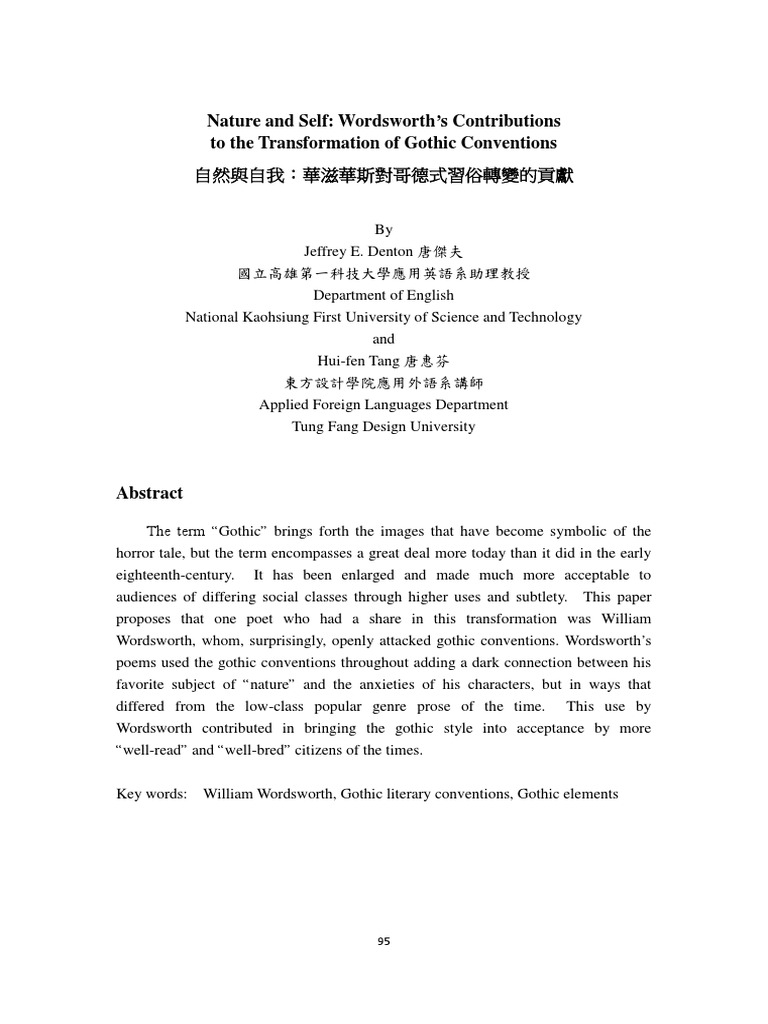 Nature and Self: Wordsworth's Contributions to the Transformation of Gothic Conventions
自然與自我：華滋華斯對哥德式習俗轉變的貢獻

By
Jeffrey E. Denton 唐傑夫
國立高雄第一科技大學應用英語系助理教授
Department of English
National Kaohsiung First University of Science and Technology
and
Hui-fen Tang 唐惠芬
東方設計學院應用外語系講師
Applied Foreign Languages Department
Tung Fang Design University

Abstract

The term "Gothic" brings forth the images that have become symbolic of the horror tale, but the term encompasses a great deal more today than it did in the early eighteenth-century. It has been enlarged and made much more acceptable to audiences of differing social classes through higher uses and subtlety. This paper proposes that one poet who had a share in this transformation was William Wordsworth, whom, surprisingly, openly attacked gothic conventions. Wordsworth's poems used the gothic conventions throughout adding a dark connection between his favorite subject of "nature" and the anxieties of his characters, but in ways that differed from the low-class popular genre prose of the time. This use by Wordsworth contributed in bringing the gothic style into acceptance by more "well-read" and "well-bred" citizens of the times.

Key words: William Wordsworth, Gothic literary conventions, Gothic elements

95